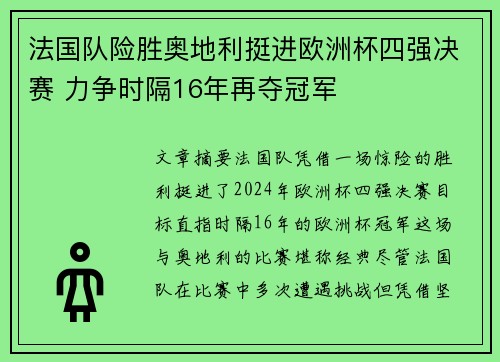 法国队险胜奥地利挺进欧洲杯四强决赛 力争时隔16年再夺冠军

文章摘要法国队凭借一场惊险的胜利挺进了2024年欧洲杯四强决赛目标直指时隔16年的欧洲杯冠军这场与奥地利的比赛堪称经典尽管法国队在比赛中多次遭遇挑战但凭借坚